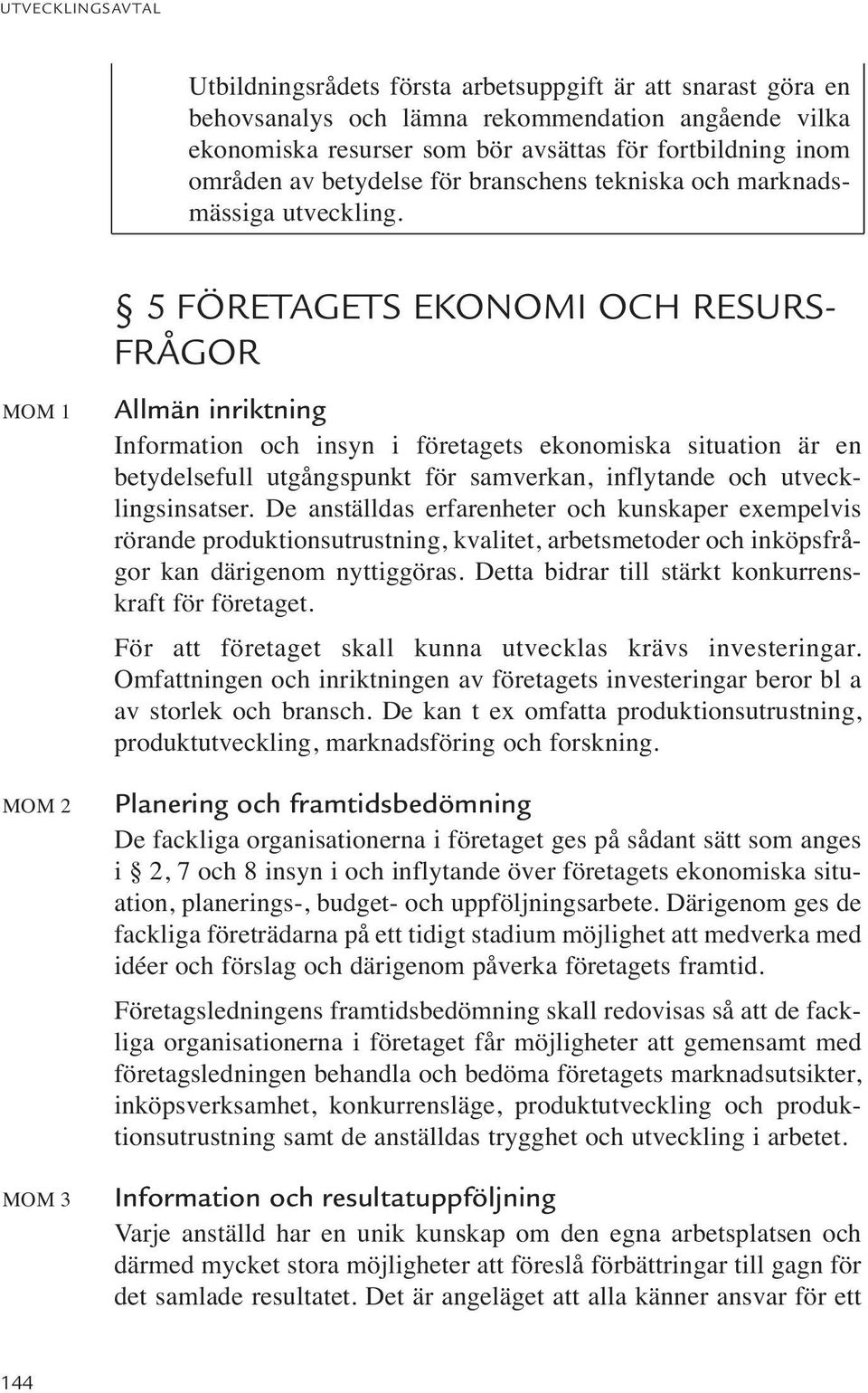 UTVECKLINGSAVTAL

Utbildningsrådets första arbetsuppgift är att snarast göra en behovsanalys och lämna rekommendation angående vilka ekonomiska resurser som bör avsättas för fortbildning inom områden av betydelse för branschens tekniska och marknadsmässiga utveckling.

§ 5 FÖRETAGETS EKONOMI OCH RESURSFRÅGOR

MOM 1

Allmän inriktning

Information och insyn i företagets ekonomiska situation är en betydelsefull utgångspunkt för samverkan, inflytande och utvecklingsinsatser. De anställdas erfarenheter och kunskaper exempelvis rörande produktionsutrustning, kvalitet, arbetsmetoder och inköpsfrågor kan därigenom nyttiggöras. Detta bidrar till stärkt konkurrenskraft för företaget.

För att företaget skall kunna utvecklas krävs investeringar. Omfattningen och inriktningen av företagets investeringar beror bl a av storlek och bransch. De kan t ex omfatta produktionsutrustning, produktutveckling, marknadsföring och forskning.

MOM 2

Planering och framtidsbedömning

De fackliga organisationerna i företaget ges på sådant sätt som anges i § 2, 7 och 8 insyn i och inflytande över företagets ekonomiska situation, planerings-, budget- och uppföljningsarbete. Därigenom ges de fackliga företrädarna på ett tidigt stadium möjlighet att medverka med idéer och förslag och därigenom påverka företagets framtid.

Företagsledningens framtidsbedömning skall redovisas så att de fackliga organisationerna i företaget får möjligheter att gemensamt med företagsledningen behandla och bedöma företagets marknadsutsikter, inköpsverksamhet, konkurrensläge, produktutveckling och produktionsutrustning samt de anställdas trygghet och utveckling i arbetet.

MOM 3

Information och resultatuppföljning

Varje anställd har en unik kunskap om den egna arbetsplatsen och därmed mycket stora möjligheter att föreslå förbättringar till gagn för det samlade resultatet. Det är angeläget att alla känner ansvar för ett

144